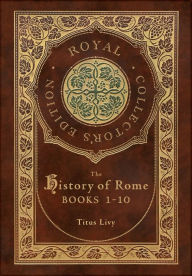 ROYAL · COLLECTOR'S EDITION ·

The
History of Rome
BOOKS 1-10

Titus Livy